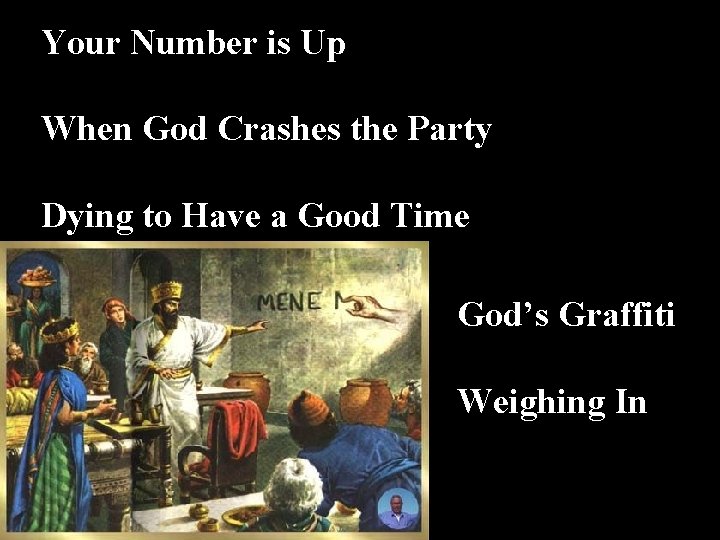 Your Number is Up

When God Crashes the Party

Dying to Have a Good Time

MENE M

God's Graffiti

Weighing In